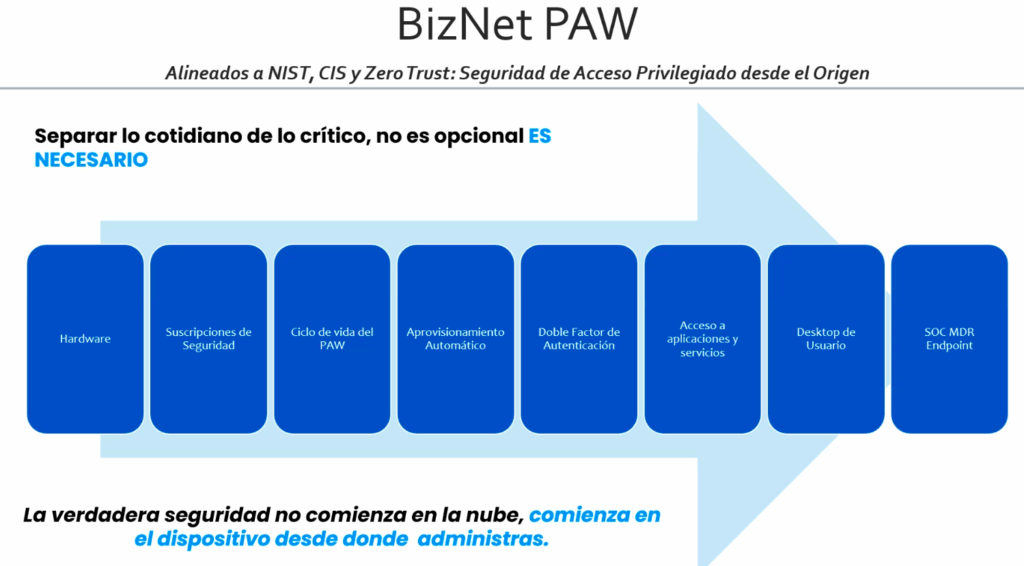 BizNet PAW

Alineados a NIST, CIS y Zero Trust: Seguridad de Acceso Privilegiado desde el Origen

Separar lo cotidiano de lo crítico, no es opcional ES NECESARIO

Hardware

Suscripciones de Seguridad

Ciclo de vida del PAW

Aprovisionamiento Automático

Doble Factor de Autenticación

Acceso a aplicaciones y servicios

Desktop de Usuario

SOC MDR Endpoint

La verdadera seguridad no comienza en la nube, comienza en el dispositivo desde donde administras.